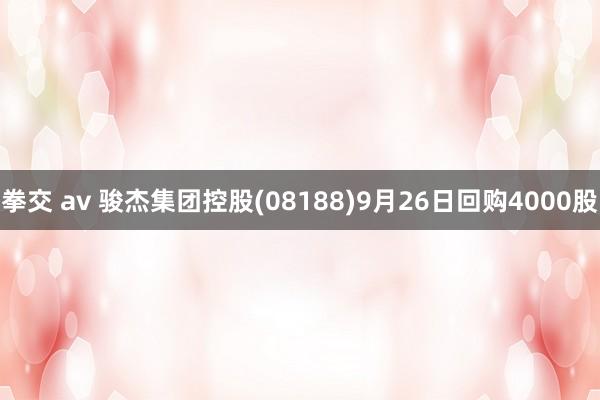 拳交 av 骏杰集团控股(08188)9月26日回购4000股